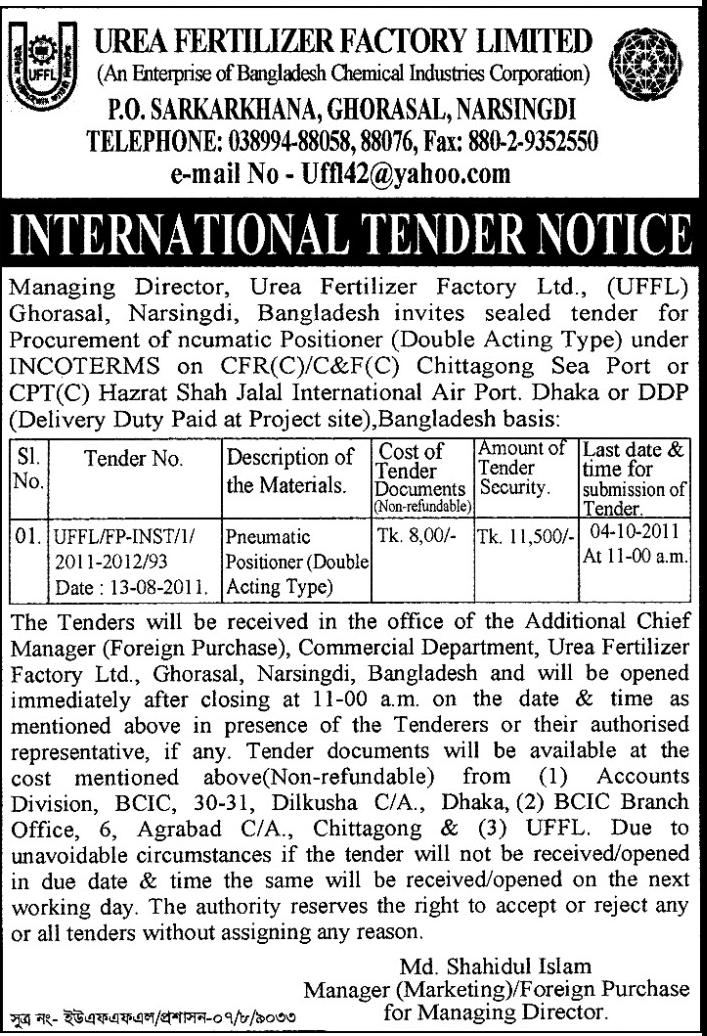 UFFL

UREA FERTILIZER FACTORY LIMITED
(An Enterprise of Bangladesh Chemical Industries Corporation)
P.O. SARKARKHANA, GHORASAL, NARSINGDI
TELEPHONE: 038994-88058, 88076, Fax: 880-2-9352550
e-mail No - Uffl42@yahoo.com

INTERNATIONAL TENDER NOTICE

Managing Director, Urea Fertilizer Factory Ltd., (UFFL) Ghorasal, Narsingdi, Bangladesh invites sealed tender for Procurement of ncumatic Positioner (Double Acting Type) under INCOTERMS on CFR(C)/C&F(C) Chittagong Sea Port or CPT(C) Hazrat Shah Jalal International Air Port. Dhaka or DDP (Delivery Duty Paid at Project site),Bangladesh basis:

| Sl. No. | Tender No. | Description of the Materials. | Cost of Tender Documents (Non-refundable) | Amount of Tender Security. | Last date & time for submission of Tender. |
|---|---|---|---|---|---|
| 01. | UFFL/FP-INST/1/ 2011-2012/93 Date : 13-08-2011. | Pneumatic Positioner (Double Acting Type) | Tk. 8,00/- | Tk. 11,500/- | 04-10-2011 At 11-00 a.m. |

The Tenders will be received in the office of the Additional Chief Manager (Foreign Purchase), Commercial Department, Urea Fertilizer Factory Ltd., Ghorasal, Narsingdi, Bangladesh and will be opened immediately after closing at 11-00 a.m. on the date & time as mentioned above in presence of the Tenderers or their authorised representative, if any. Tender documents will be available at the cost mentioned above(Non-refundable) from (1) Accounts Division, BCIC, 30-31, Dilkusha C/A., Dhaka, (2) BCIC Branch Office, 6, Agrabad C/A., Chittagong & (3) UFFL. Due to unavoidable circumstances if the tender will not be received/opened in due date & time the same will be received/opened on the next working day. The authority reserves the right to accept or reject any or all tenders without assigning any reason.

Md. Shahidul Islam
Manager (Marketing)/Foreign Purchase
for Managing Director.

সূত্র নং- ইউএফএফএল/প্রশাসন-০৭/৮/৯০৩৩